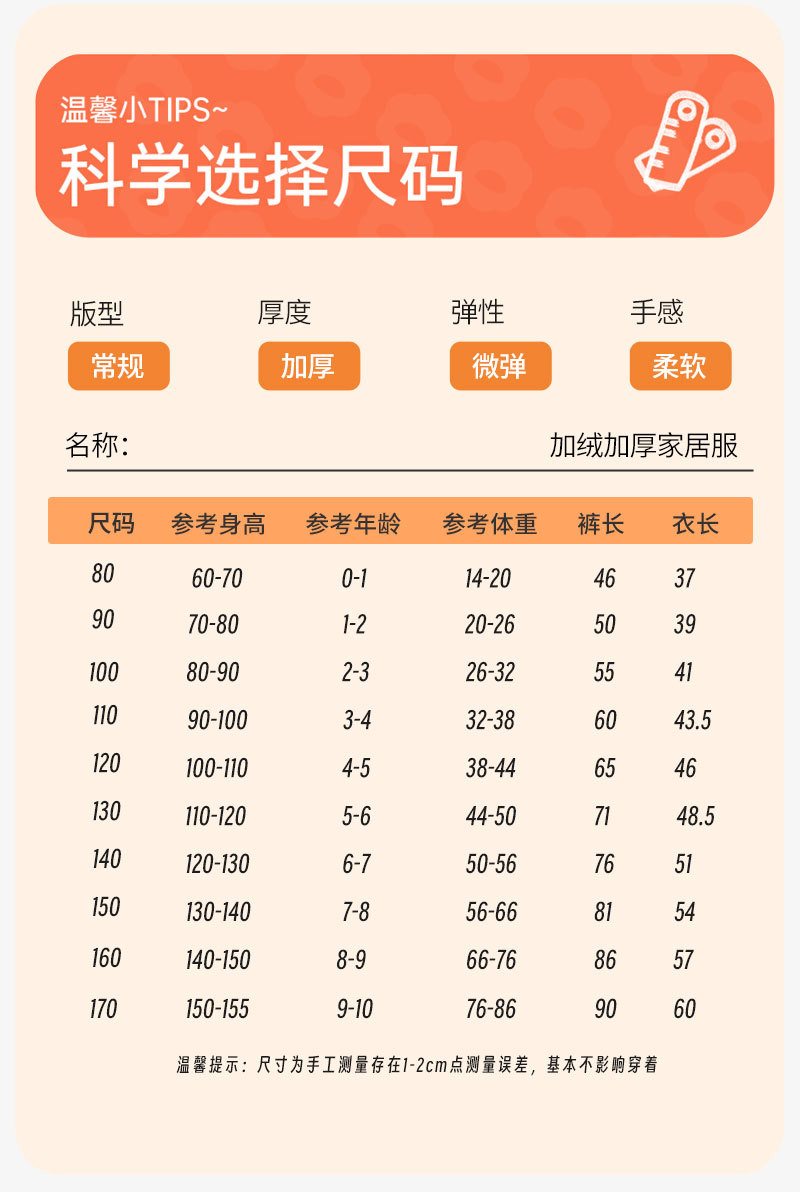 温馨小TIPS~
科学选择尺码

版型
常规

厚度
加厚

弹性
微弹

手感
柔软

名称: 加绒加厚家居服

| 尺码 | 参考身高 | 参考年龄 | 参考体重 | 裤长 | 衣长 |
|---|---|---|---|---|---|
| 80 | 60-70 | 0-1 | 14-20 | 46 | 37 |
| 90 | 70-80 | 1-2 | 20-26 | 50 | 39 |
| 100 | 80-90 | 2-3 | 26-32 | 55 | 41 |
| 110 | 90-100 | 3-4 | 32-38 | 60 | 43.5 |
| 120 | 100-110 | 4-5 | 38-44 | 65 | 46 |
| 130 | 110-120 | 5-6 | 44-50 | 71 | 48.5 |
| 140 | 120-130 | 6-7 | 50-56 | 76 | 51 |
| 150 | 130-140 | 7-8 | 56-66 | 81 | 54 |
| 160 | 140-150 | 8-9 | 66-76 | 86 | 57 |
| 170 | 150-155 | 9-10 | 76-86 | 90 | 60 |

温馨提示：尺寸为手工测量存在1-2cm点测量误差，基本不影响穿着